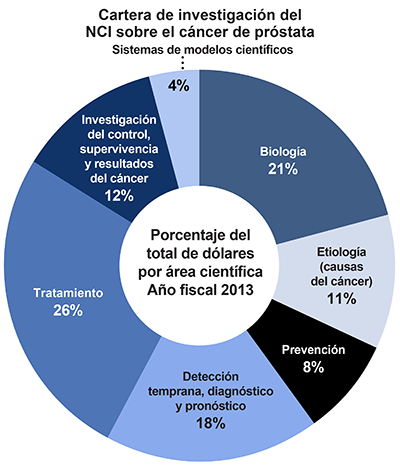 Cartera de investigación del NCI sobre el cáncer de próstata

Sistemas de modelos científicos

4%

Biología
21%

Etiología (causas del cáncer)
11%

Prevención
8%

Detección temprana, diagnóstico y pronóstico
18%

Tratamiento
26%

Investigación del control, supervivencia y resultados del cáncer
12%

Porcentaje del total de dólares por área científica Año fiscal 2013